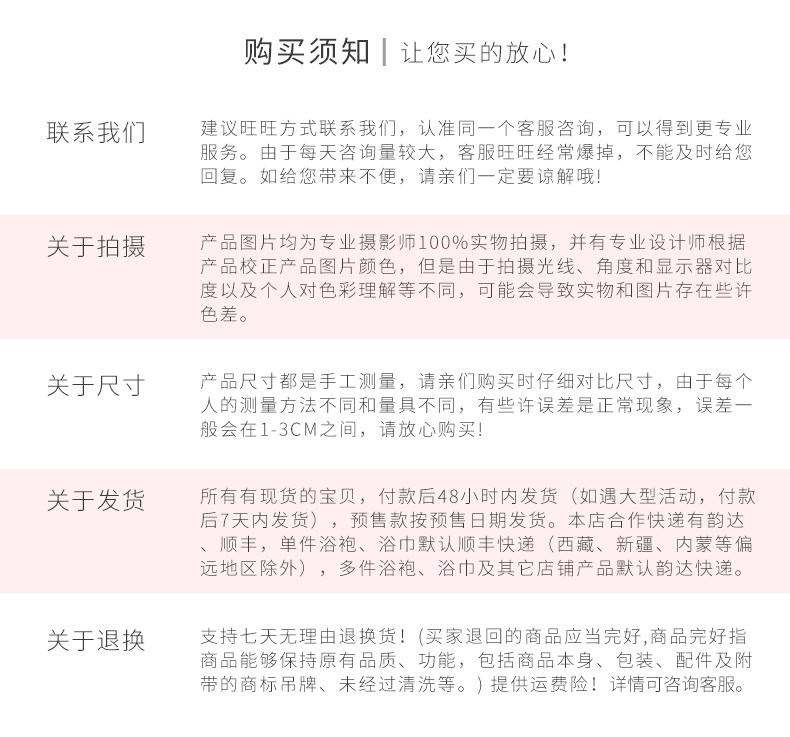 购买须知 | 让您买的放心！

联系我们

建议旺旺方式联系我们，认准同一个客服咨询，可以得到更专业服务。由于每天咨询量较大，客服旺旺经常爆掉，不能及时给您回复。如给您带来不便，请亲们一定要谅解哦！

关于拍摄

产品图片均为专业摄影师100%实物拍摄，并有专业设计师根据产品校正产品图片颜色，但是由于拍摄光线、角度和显示器对比度以及个人对色彩理解等不同，可能会导致实物和图片存在些许色差。

关于尺寸

产品尺寸都是手工测量，请亲们购买时仔细对比尺寸，由于每个人的测量方法不同和量具不同，有些许误差是正常现象，误差一般会在1-3CM之间，请放心购买！

关于发货

所有有现货的宝贝，付款后48小时内发货（如遇大型活动，付款后7天内发货），预售款按预售日期发货。本店合作快递有韵达、顺丰，单件浴袍、浴巾默认顺丰快递（西藏、新疆、内蒙等偏远地区除外），多件浴袍、浴巾及其它店铺产品默认韵达快递。

关于退换

支持七天无理由退换货！(买家退回的商品应当完好,商品完好指商品能够保持原有品质、功能，包括商品本身、包装、配件及附带的商标吊牌、未经过清洗等。) 提供运费险！详情可咨询客服。